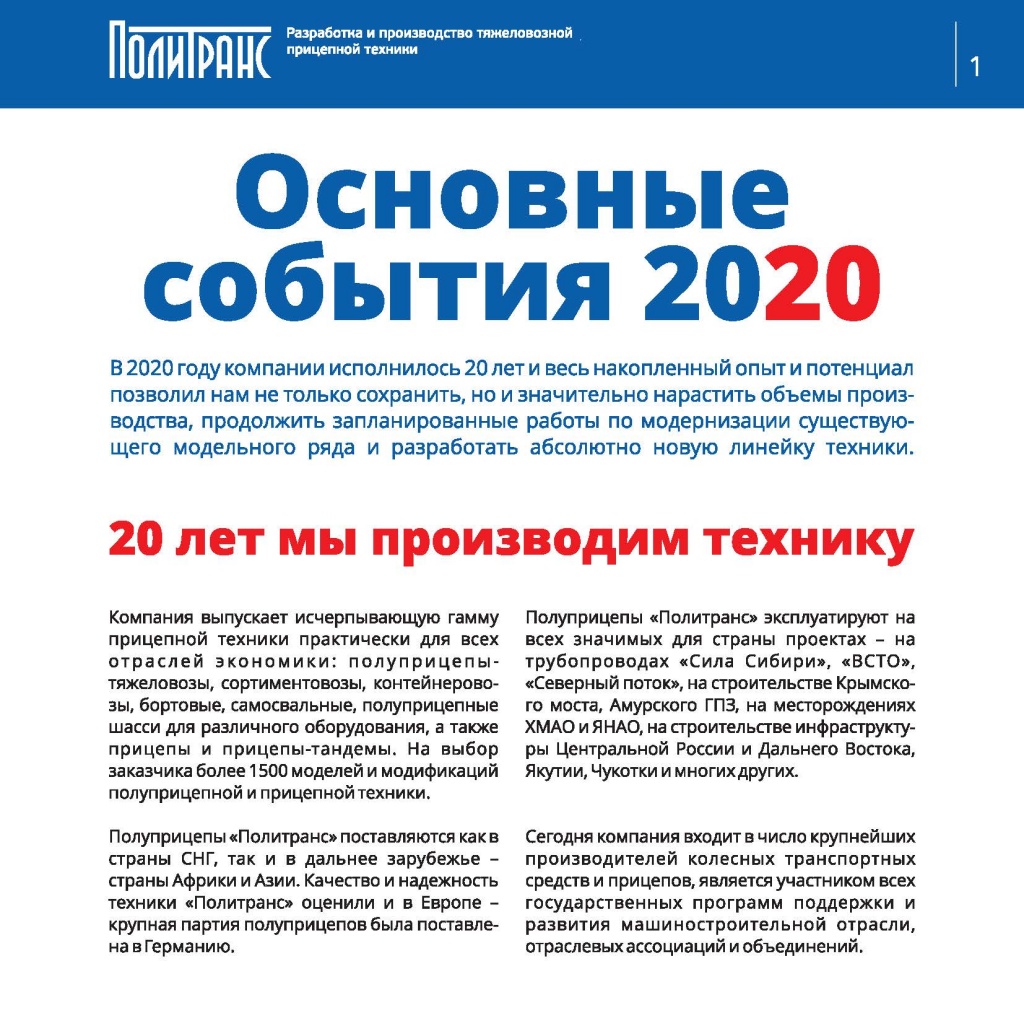 ПОЛИТРАНС

Разработка и производство тяжеловозной прицепной техники

1

Основные события 2020

В 2020 году компании исполнилось 20 лет и весь накопленный опыт и потенциал позволил нам не только сохранить, но и значительно нарастить объемы производства, продолжить запланированные работы по модернизации существующего модельного ряда и разработать абсолютно новую линейку техники.

20 лет мы производим технику

Компания выпускает исчерпывающую гамму прицепной техники практически для всех отраслей экономики: полуприцепы-тяжеловозы, сортиментовозы, контейнеровозы, бортовые, самосвальные, полуприцепные шасси для различного оборудования, а также прицепы и прицепы-тандемы. На выбор заказчика более 1500 моделей и модификаций полуприцепной и прицепной техники.

Полуприцепы «Политранс» поставляются как в страны СНГ, так и в дальнее зарубежье – страны Африки и Азии. Качество и надежность техники «Политранс» оценили и в Европе – крупная партия полуприцепов была поставлена в Германию.

Полуприцепы «Политранс» эксплуатируют на всех значимых для страны проектах – на трубопроводах «Сила Сибири», «ВСТО», «Северный поток», на строительстве Крымского моста, Амурского ГПЗ, на месторождениях ХМАО и ЯНАО, на строительстве инфраструктуры Центральной России и Дальнего Востока, Якутии, Чукотки и многих других.

Сегодня компания входит в число крупнейших производителей колесных транспортных средств и прицепов, является участником всех государственных программ поддержки и развития машиностроительной отрасли, отраслевых ассоциаций и объединений.